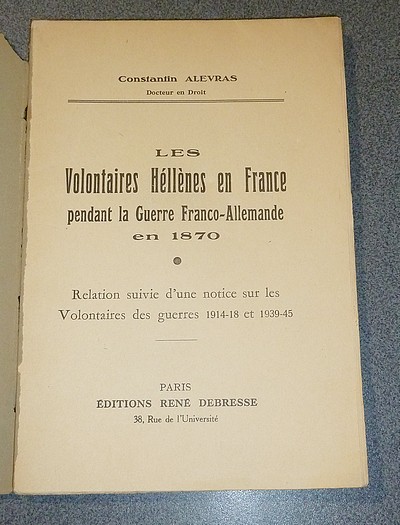 Constantin ALEVRAS
Docteur en Droit

LES
Volontaires Héllènes en France
pendant la Guerre Franco-Allemande
en 1870

Relation suivie d'une notice sur les Volontaires des guerres 1914-18 et 1939-45

PARIS
ÉDITIONS RENÉ DEBRESSE
38, Rue de l'Université